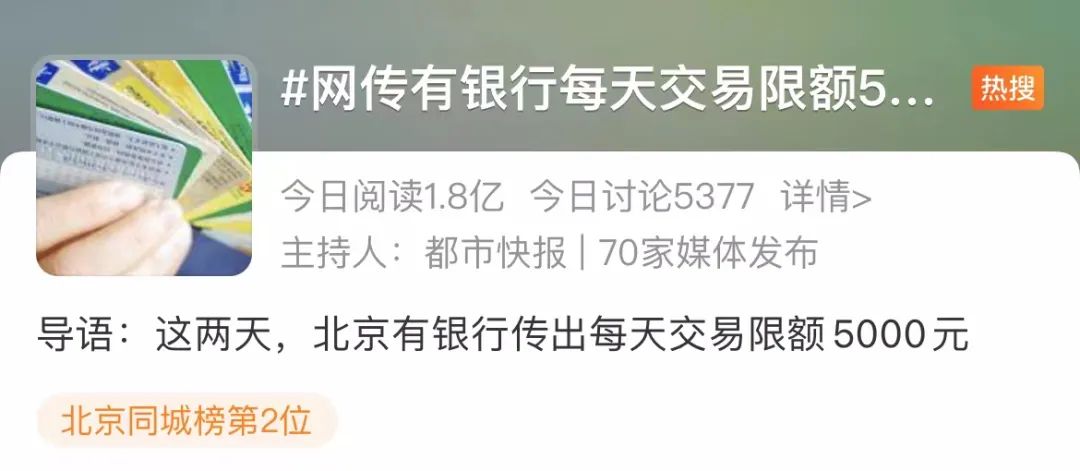 #网传有银行每天交易限额5...
热搜

今日阅读1.8亿 今日讨论5377 详情>
主持人：都市快报 | 70家媒体发布

导语：这两天，北京有银行传出每天交易限额 5000 元

北京同城榜第2位